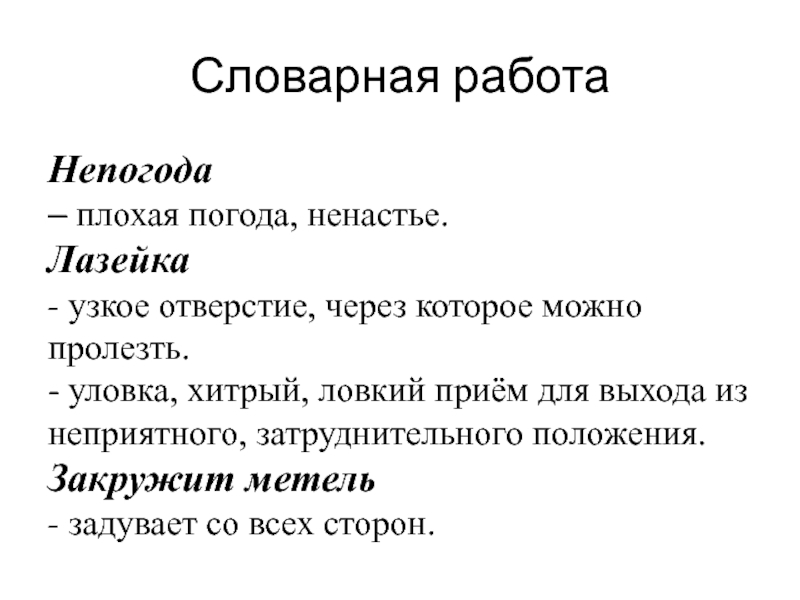 Словарная работа

Непогода
– плохая погода, ненастье.
Лазейка
- узкое отверстие, через которое можно пролезть.
- уловка, хитрый, ловкий приём для выхода из неприятного, затруднительного положения.
Закружит метель
- задувает со всех сторон.